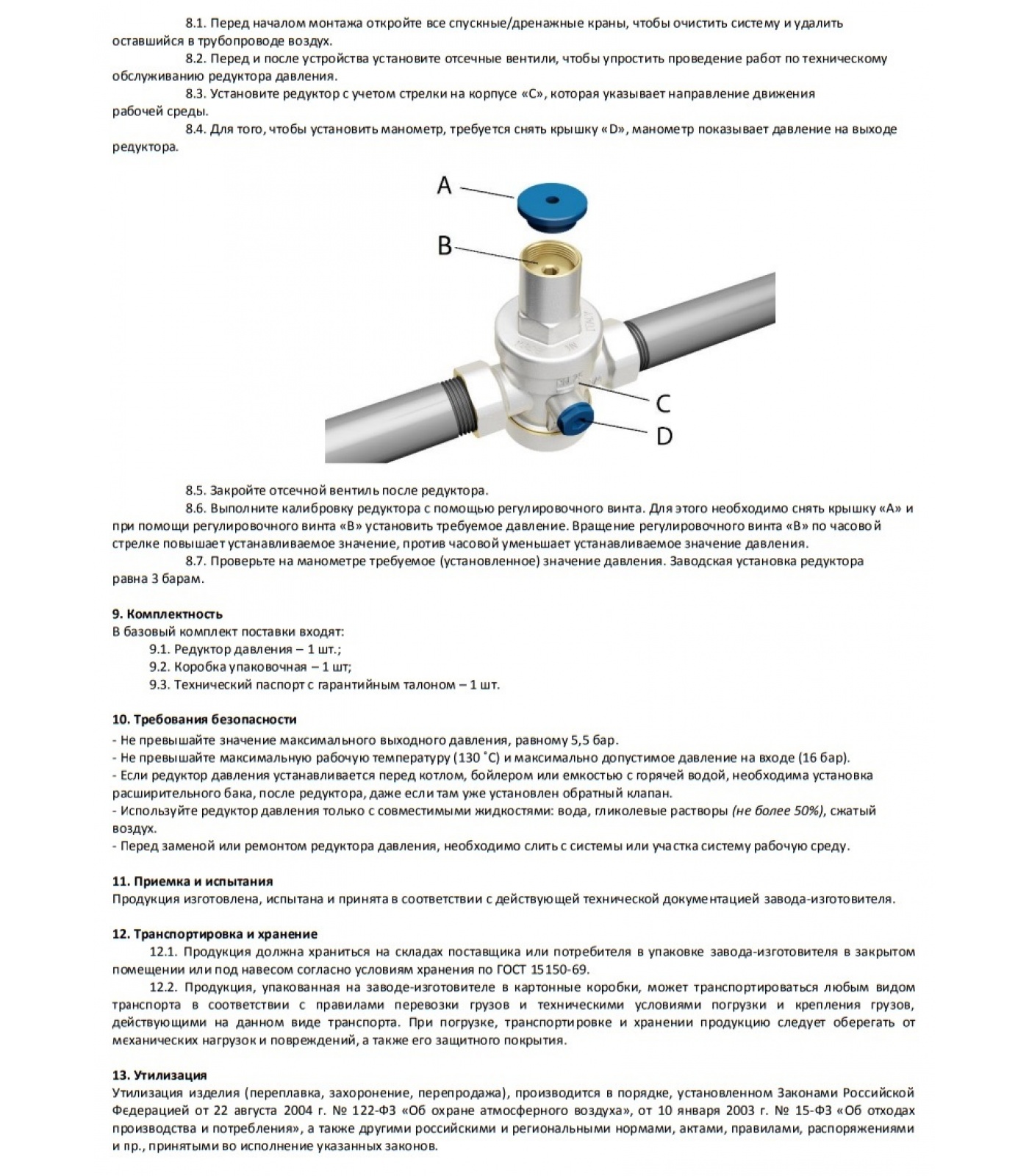 8.1. Перед началом монтажа откройте все спускные/дренажные краны, чтобы очистить систему и удалить оставшийся в трубопроводе воздух.

8.2. Перед и после устройства установите отсечные вентили, чтобы упростить проведение работ по техническому обслуживанию редуктора давления.

8.3. Установите редуктор с учетом стрелки на корпусе «С», которая указывает направление движения рабочей среды.

8.4. Для того, чтобы установить манометр, требуется снять крышку «D», манометр показывает давление на выходе редуктора.

A

B

C

D

8.5. Закройте отсечной вентиль после редуктора.

8.6. Выполните калибровку редуктора с помощью регулировочного винта. Для этого необходимо снять крышку «А» и при помощи регулировочного винта «В» установить требуемое давление. Вращение регулировочного винта «В» по часовой стрелке повышает устанавливаемое значение, против часовой уменьшает устанавливаемое значение давления.

8.7. Проверьте на манометре требуемое (установленное) значение давления. Заводская установка редуктора равна 3 барам.

9. Комплектность
В базовый комплект поставки входят:
9.1. Редуктор давления – 1 шт.;
9.2. Коробка упаковочная – 1 шт;
9.3. Технический паспорт с гарантийным талоном – 1 шт.

10. Требования безопасности
- Не превышайте значение максимального выходного давления, равному 5,5 бар.
- Не превышайте максимальную рабочую температуру (130 ˚С) и максимально допустимое давление на входе (16 бар).
- Если редуктор давления устанавливается перед котлом, бойлером или емкостью с горячей водой, необходима установка расширительного бака, после редуктора, даже если там уже установлен обратный клапан.
- Используйте редуктор давления только с совместимыми жидкостями: вода, гликолевые растворы (не более 50%), сжатый воздух.
- Перед заменой или ремонтом редуктора давления, необходимо слить с системы или участка систему рабочую среду.

11. Приемка и испытания
Продукция изготовлена, испытана и принята в соответствии с действующей технической документацией завода-изготовителя.

12. Транспортировка и хранение
12.1. Продукция должна храниться на складах поставщика или потребителя в упаковке завода-изготовителя в закрытом помещении или под навесом согласно условиям хранения по ГОСТ 15150-69.
12.2. Продукция, упакованная на заводе-изготовителе в картонные коробки, может транспортироваться любым видом транспорта в соответствии с правилами перевозки грузов и техническими условиями погрузки и крепления грузов, действующими на данном виде транспорта. При погрузке, транспортировке и хранении продукцию следует оберегать от механических нагрузок и повреждений, а также его защитного покрытия.

13. Утилизация
Утилизация изделия (переплавка, захоронение, перепродажа), производится в порядке, установленном Законами Российской Федерацией от 22 августа 2004 г. № 122-ФЗ «Об охране атмосферного воздуха», от 10 января 2003 г. № 15-ФЗ «Об отходах производства и потребления», а также другими российскими и региональными нормами, актами, правилами, распоряжениями и пр., принятыми во исполнение указанных законов.